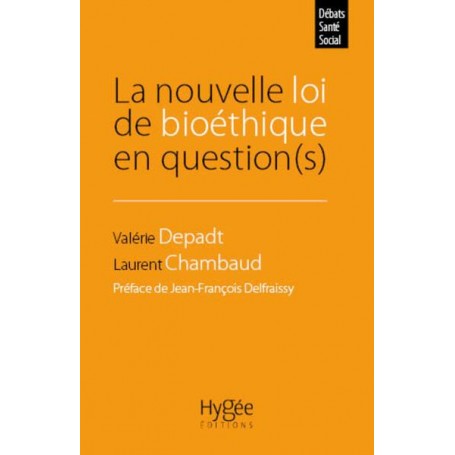 Débats
Santé
Social

La nouvelle loi de bioéthique en question(s)

Valérie Depadt
Laurent Chambaud
Préface de Jean-François Delfraissy

Hygée
ÉDITIONS